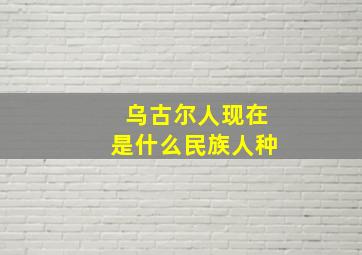 乌古尔人现在
是什么民族人种